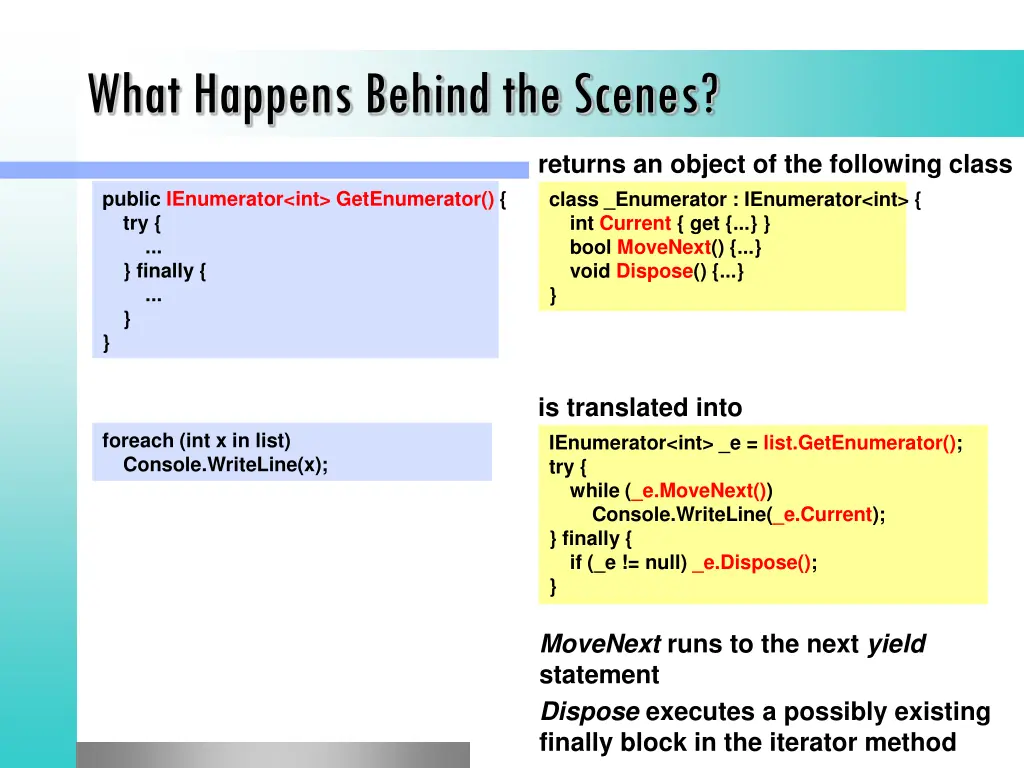 What Happens Behind the Scenes?

public IEnumerator<int> GetEnumerator() {
try {
...
} finally {
...
}
}

returns an object of the following class

class _Enumerator : IEnumerator<int> {
int Current { get {...} }
bool MoveNext() {...}
void Dispose() {...}
}

foreach (int x in list)
Console.WriteLine(x);

is translated into

IEnumerator<int> _e = list.GetEnumerator();
try {
while (_e.MoveNext())
Console.WriteLine(_e.Current);
} finally {
if (_e != null) _e.Dispose();
}

MoveNext runs to the next yield statement

Dispose executes a possibly existing finally block in the iterator method